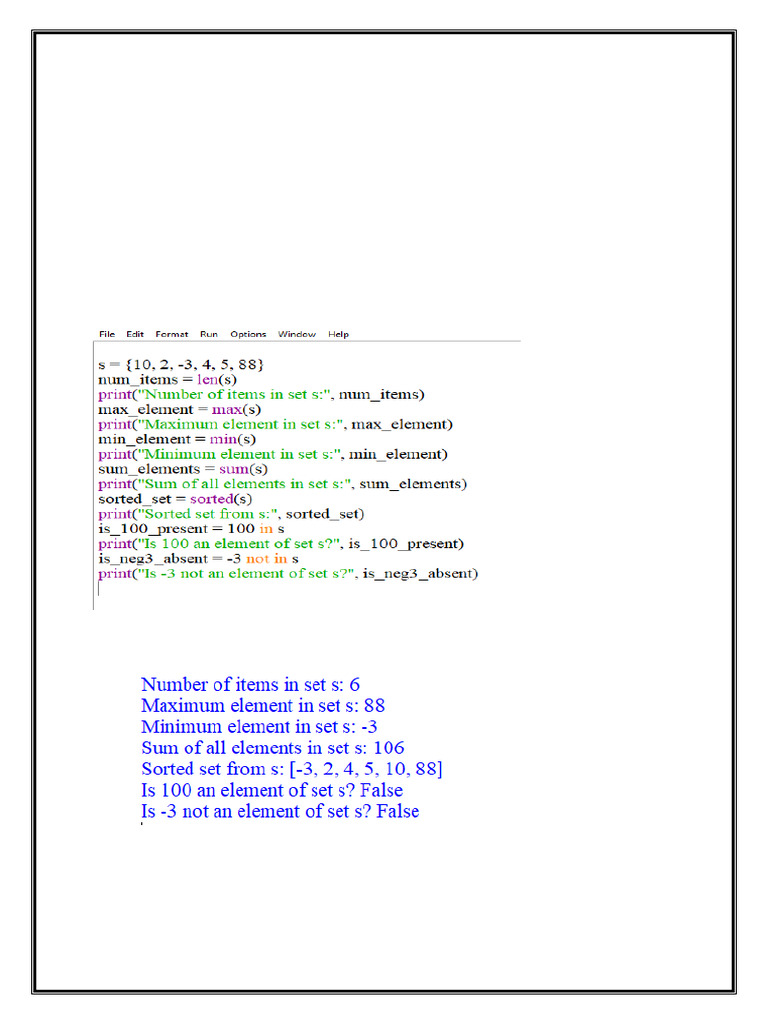 File Edit Format Run Options Window Help

s = {10, 2, -3, 4, 5, 88}
num_items = len(s)
print("Number of items in set s:", num_items)
max_element = max(s)
print("Maximum element in set s:", max_element)
min_element = min(s)
print("Minimum element in set s:", min_element)
sum_elements = sum(s)
print("Sum of all elements in set s:", sum_elements)
sorted_set = sorted(s)
print("Sorted set from s:", sorted_set)
is_100_present = 100 in s
print("Is 100 an element of set s?", is_100_present)
is_neg3_absent = -3 not in s
print("Is -3 not an element of set s?", is_neg3_absent)

Number of items in set s: 6
Maximum element in set s: 88
Minimum element in set s: -3
Sum of all elements in set s: 106
Sorted set from s: [-3, 2, 4, 5, 10, 88]
Is 100 an element of set s? False
Is -3 not an element of set s? False